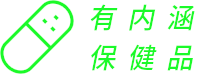 有内涵
保健品